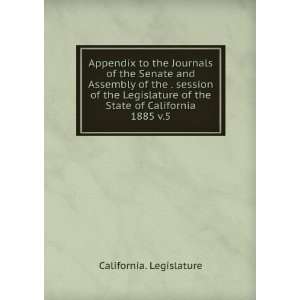 Appendix to the Journals of the Senate and Assembly of the . session of the Legislature of the State of California 1885 v.5

California. Legislature